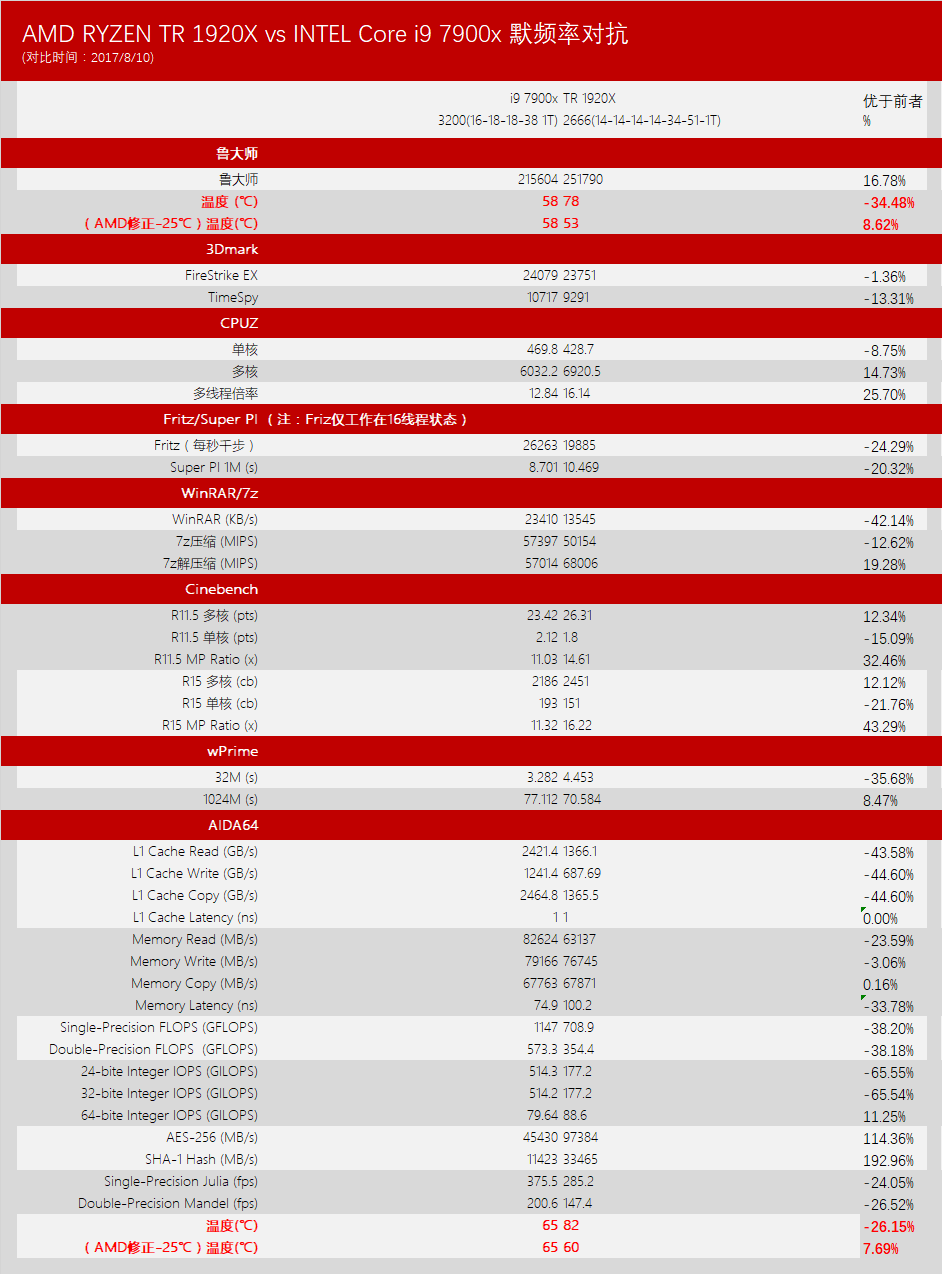 AMD RYZEN TR 1920X vs INTEL Core i9 7900x 默频率对抗
(对比时间：2017/8/10)

| | i9 7900x 3200(16-18-18-38 1T) | TR 1920X 2666(14-14-14-14-34-51-1T) | 优于前者 % |
|---|---|---|---|
| 鲁大师 | | | |
| 鲁大师 | 215604 | 251790 | 16.78% |
| 温度 (℃) | 58 | 78 | -34.48% |
| （AMD修正-25℃）温度(℃) | 58 | 53 | 8.62% |
| 3Dmark | | | |
| FireStrike EX | 24079 | 23751 | -1.36% |
| TimeSpy | 10717 | 9291 | -13.31% |
| CPUZ | | | |
| 单核 | 469.8 | 428.7 | -8.75% |
| 多核 | 6032.2 | 6920.5 | 14.73% |
| 多线程倍率 | 12.84 | 16.14 | 25.70% |
| Fritz/Super PI （注：Friz仅工作在16线程状态） | | | |
| Fritz（每秒千步） | 26263 | 19885 | -24.29% |
| Super PI 1M (s) | 8.701 | 10.469 | -20.32% |
| WinRAR/7z | | | |
| WinRAR (KB/s) | 23410 | 13545 | -42.14% |
| 7z压缩 (MIPS) | 57397 | 50154 | -12.62% |
| 7z解压缩 (MIPS) | 57014 | 68006 | 19.28% |
| Cinebench | | | |
| R11.5 多核 (pts) | 23.42 | 26.31 | 12.34% |
| R11.5 单核 (pts) | 2.12 | 1.8 | -15.09% |
| R11.5 MP Ratio (x) | 11.03 | 14.61 | 32.46% |
| R15 多核 (cb) | 2186 | 2451 | 12.12% |
| R15 单核 (cb) | 193 | 151 | -21.76% |
| R15 MP Ratio (x) | 11.32 | 16.22 | 43.29% |
| wPrime | | | |
| 32M (s) | 3.282 | 4.453 | -35.68% |
| 1024M (s) | 77.112 | 70.584 | 8.47% |
| AIDA64 | | | |
| L1 Cache Read (GB/s) | 2421.4 | 1366.1 | -43.58% |
| L1 Cache Write (GB/s) | 1241.4 | 687.69 | -44.60% |
| L1 Cache Copy (GB/s) | 2464.8 | 1365.5 | -44.60% |
| L1 Cache Latency (ns) | 1 | 1 | 0.00% |
| Memory Read (MB/s) | 82624 | 63137 | -23.59% |
| Memory Write (MB/s) | 79166 | 76745 | -3.06% |
| Memory Copy (MB/s) | 67763 | 67871 | 0.16% |
| Memory Latency (ns) | 74.9 | 100.2 | -33.78% |
| Single-Precision FLOPS (GFLOPS) | 1147 | 708.9 | -38.20% |
| Double-Precision FLOPS (GFLOPS) | 573.3 | 354.4 | -38.18% |
| 24-bite Integer IOPS (GILOPS) | 514.3 | 177.2 | -65.55% |
| 32-bite Integer IOPS (GILOPS) | 514.2 | 177.2 | -65.54% |
| 64-bite Integer IOPS (GILOPS) | 79.64 | 88.6 | 11.25% |
| AES-256 (MB/s) | 45430 | 97384 | 114.36% |
| SHA-1 Hash (MB/s) | 11423 | 33465 | 192.96% |
| Single-Precision Julia (fps) | 375.5 | 285.2 | -24.05% |
| Double-Precision Mandel (fps) | 200.6 | 147.4 | -26.52% |
| 温度(℃) | 65 | 82 | -26.15% |
| （AMD修正-25℃）温度(℃) | 65 | 60 | 7.69% |